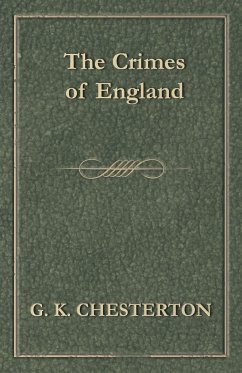 The Crimes of England

G. K. CHESTERTON